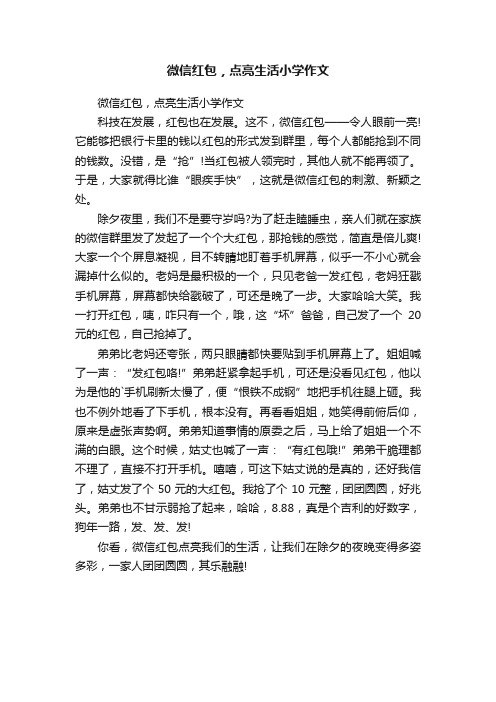 微信红包，点亮生活小学作文

微信红包，点亮生活小学作文

科技在发展，红包也在发展。这不，微信红包——令人眼前一亮！它能够把银行卡里的钱以红包的形式发到群里，每个人都能抢到不同的钱数。没错，是“抢”！当红包被人领完时，其他人就不能再领了。于是，大家就得比谁“眼疾手快”，这就是微信红包的刺激、新颖之处。

除夕夜里，我们不是要守岁吗?为了赶走瞌睡虫，亲人们就在家族的微信群里发了发起了一个个大红包，那抢钱的感觉，简直是倍儿爽！大家一个个屏息凝视，目不转睛地盯着手机屏幕，似乎一不小心就会漏掉什么似的。老妈是最积极的一个，只见老爸一发红包，老妈狂戳手机屏幕，屏幕都快给戳破了，可还是晚了一步。大家哈哈大笑。我一打开红包，咦，咋只有一个，哦，这“坏”爸爸，自己发了一个 20 元的红包，自己抢掉了。

弟弟比老妈还夸张，两只眼睛都快要贴到手机屏幕上了。姐姐喊了一声：“发红包咯!”弟弟赶紧拿起手机，可还是没看见红包，他以为是他的`手机刷新太慢了，便“恨铁不成钢”地把手机往腿上砸。我也不例外地看了下手机，根本没有。再看看姐姐，她笑得前俯后仰，原来是虚张声势啊。弟弟知道事情的原委之后，马上给了姐姐一个不满的白眼。这个时候，姑丈也喊了一声：“有红包哦!”弟弟干脆理都不理了，直接不打开手机。嘻嘻，可这下姑丈说的是真的，还好我信了，姑丈发了个 50 元的大红包。我抢了个 10 元整，团团圆圆，好兆头。弟弟也不甘示弱抢了起来，哈哈，8.88，真是个吉利的好数字，狗年一路，发、发、发!

你看，微信红包点亮我们的生活，让我们在除夕的夜晚变得多姿多彩，一家人团团圆圆，其乐融融!